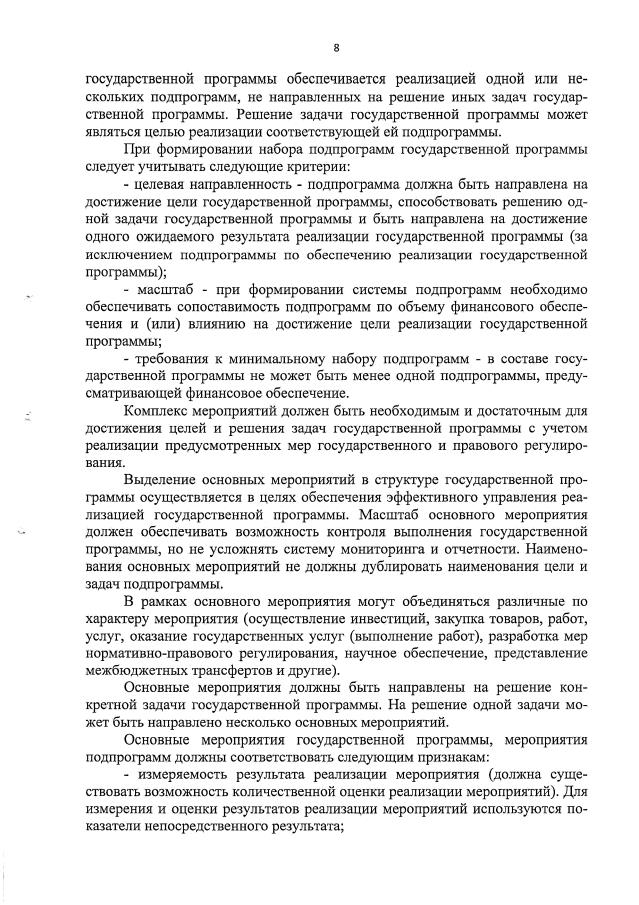 8

государственной программы обеспечивается реализацией одной или нескольких подпрограмм, не направленных на решение иных задач государственной программы. Решение задачи государственной программы может являться целью реализации соответствующей ей подпрограммы.

При формировании набора подпрограмм государственной программы следует учитывать следующие критерии:

- целевая направленность - подпрограмма должна быть направлена на достижение цели государственной программы, способствовать решению одной задачи государственной программы и быть направлена на достижение одного ожидаемого результата реализации государственной программы (за исключением подпрограммы по обеспечению реализации государственной программы);

- масштаб - при формировании системы подпрограмм необходимо обеспечивать сопоставимость подпрограмм по объему финансового обеспечения и (или) влиянию на достижение цели реализации государственной программы;

- требования к минимальному набору подпрограмм - в составе государственной программы не может быть менее одной подпрограммы, предусматривающей финансовое обеспечение.

Комплекс мероприятий должен быть необходимым и достаточным для достижения целей и решения задач государственной программы с учетом реализации предусмотренных мер государственного и правового регулирования.

Выделение основных мероприятий в структуре государственной программы осуществляется в целях обеспечения эффективного управления реализацией государственной программы. Масштаб основного мероприятия должен обеспечивать возможность контроля выполнения государственной программы, но не усложнять систему мониторинга и отчетности. Наименования основных мероприятий не должны дублировать наименования цели и задач подпрограммы.

В рамках основного мероприятия могут объединяться различные по характеру мероприятия (осуществление инвестиций, закупка товаров, работ, услуг, оказание государственных услуг (выполнение работ), разработка мер нормативно-правового регулирования, научное обеспечение, представление межбюджетных трансфертов и другие).

Основные мероприятия должны быть направлены на решение конкретной задачи государственной программы. На решение одной задачи может быть направлено несколько основных мероприятий.

Основные мероприятия государственной программы, мероприятия подпрограмм должны соответствовать следующим признакам:

- измеряемость результата реализации мероприятия (должна существовать возможность количественной оценки реализации мероприятий). Для измерения и оценки результатов реализации мероприятий используются показатели непосредственного результата;